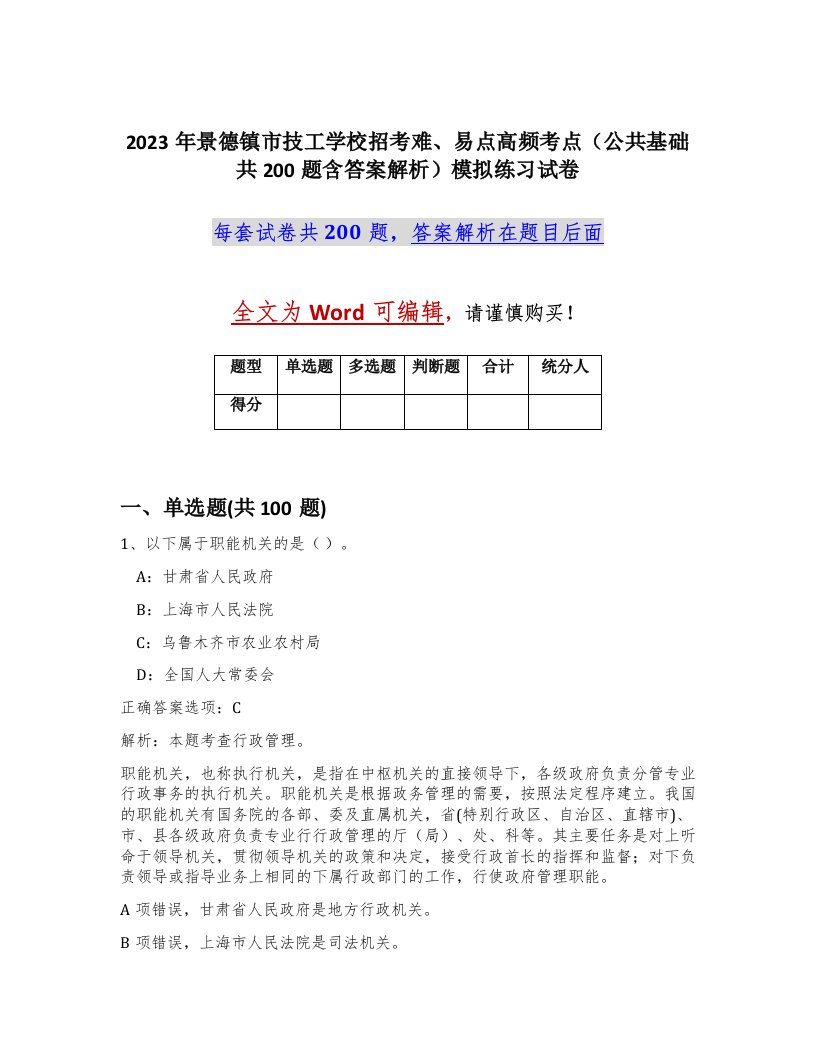 2023 年景德镇市技工学校招考难、易点高频考点（公共基础共 200 题含答案解析）模拟练习试卷

每套试卷共 200 题，答案解析在题目后面

全文为 Word 可编辑，请谨慎购买！

| 题型 | 单选题 | 多选题 | 判断题 | 合计 | 统分人 |
|---|---|---|---|---|---|
| 得分 | | | | | |

一、单选题(共 100 题)

1、以下属于职能机关的是（ ）。

A：甘肃省人民政府

B：上海市人民法院

C：乌鲁木齐市农业农村局

D：全国人大常委会

正确答案选项：C

解析：本题考查行政管理。

职能机关，也称执行机关，是指在中枢机关的直接领导下，各级政府负责分管专业行政事务的执行机关。职能机关是根据政务管理的需要，按照法定程序建立。我国的职能机关有国务院的各部、委及直属机关，省(特别行政区、自治区、直辖市)、市、县各级政府负责专业行行政管理的厅（局）、处、科等。其主要任务是对上听命于领导机关，贯彻领导机关的政策和决定，接受行政首长的指挥和监督；对下负责领导或指导业务上相同的下属行政部门的工作，行使政府管理职能。

A 项错误，甘肃省人民政府是地方行政机关。

B 项错误，上海市人民法院是司法机关。